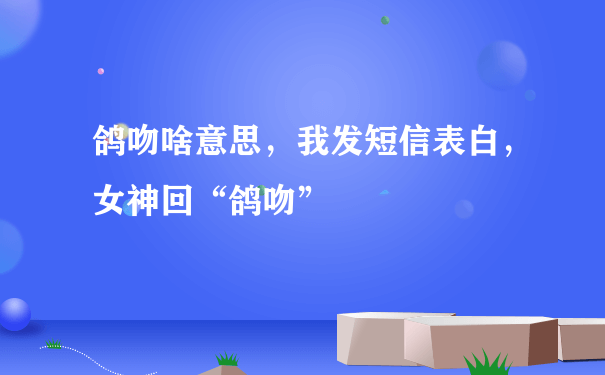 鸽吻啥意思，我发短信表白，女神回“鸽吻”